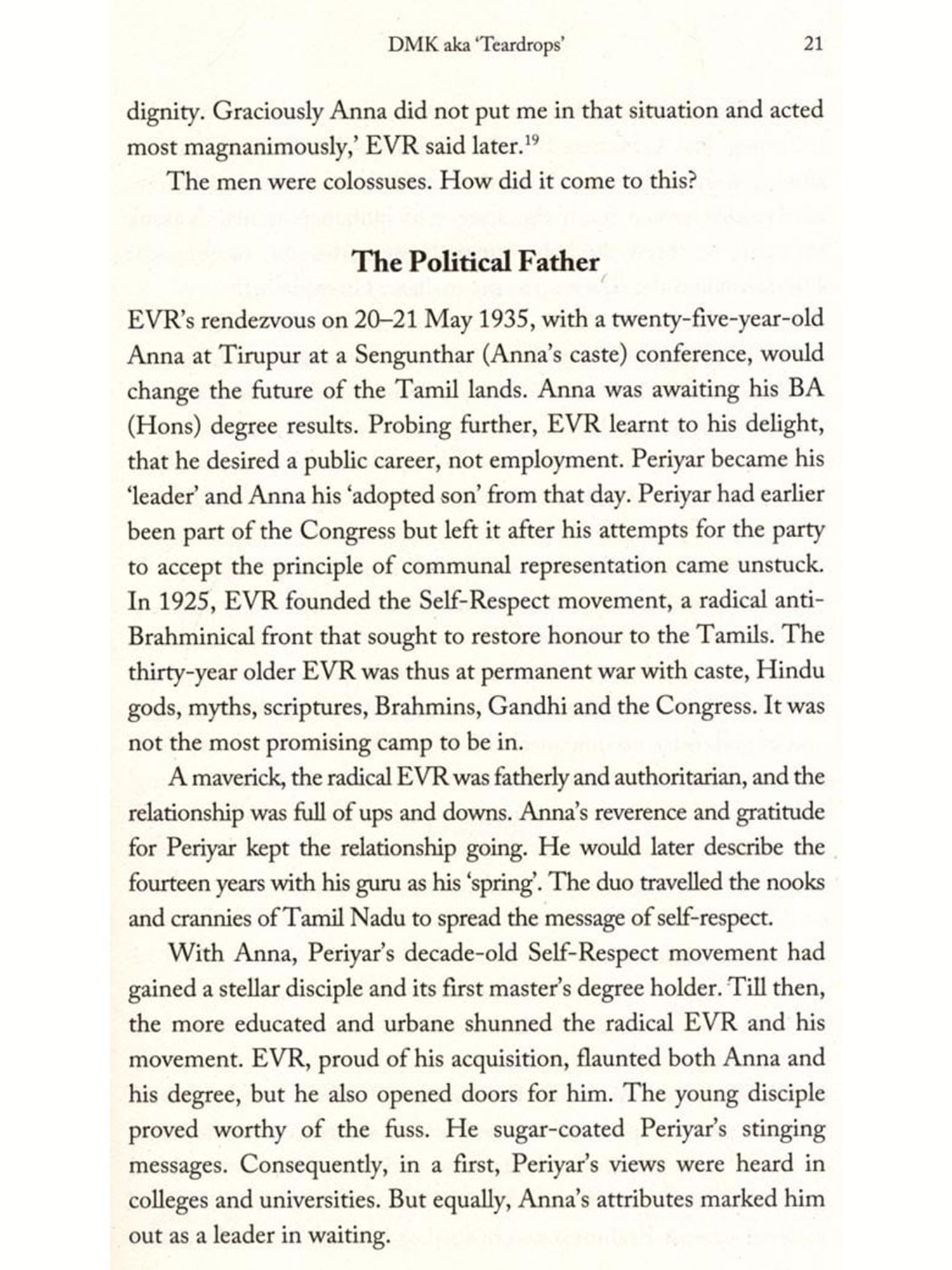 DMK aka 'Teardrops' 21

dignity. Graciously Anna did not put me in that situation and acted most magnanimously,' EVR said later.$^{19}$

The men were colossuses. How did it come to this?

The Political Father

EVR's rendezvous on 20–21 May 1935, with a twenty-five-year-old Anna at Tirupur at a Sengunthar (Anna's caste) conference, would change the future of the Tamil lands. Anna was awaiting his BA (Hons) degree results. Probing further, EVR learnt to his delight, that he desired a public career, not employment. Periyar became his 'leader' and Anna his 'adopted son' from that day. Periyar had earlier been part of the Congress but left it after his attempts for the party to accept the principle of communal representation came unstuck. In 1925, EVR founded the Self-Respect movement, a radical anti-Brahminical front that sought to restore honour to the Tamils. The thirty-year older EVR was thus at permanent war with caste, Hindu gods, myths, scriptures, Brahmins, Gandhi and the Congress. It was not the most promising camp to be in.

A maverick, the radical EVR was fatherly and authoritarian, and the relationship was full of ups and downs. Anna's reverence and gratitude for Periyar kept the relationship going. He would later describe the fourteen years with his guru as his 'spring'. The duo travelled the nooks and crannies of Tamil Nadu to spread the message of self-respect.

With Anna, Periyar's decade-old Self-Respect movement had gained a stellar disciple and its first master's degree holder. Till then, the more educated and urbane shunned the radical EVR and his movement. EVR, proud of his acquisition, flaunted both Anna and his degree, but he also opened doors for him. The young disciple proved worthy of the fuss. He sugar-coated Periyar's stinging messages. Consequently, in a first, Periyar's views were heard in colleges and universities. But equally, Anna's attributes marked him out as a leader in waiting.